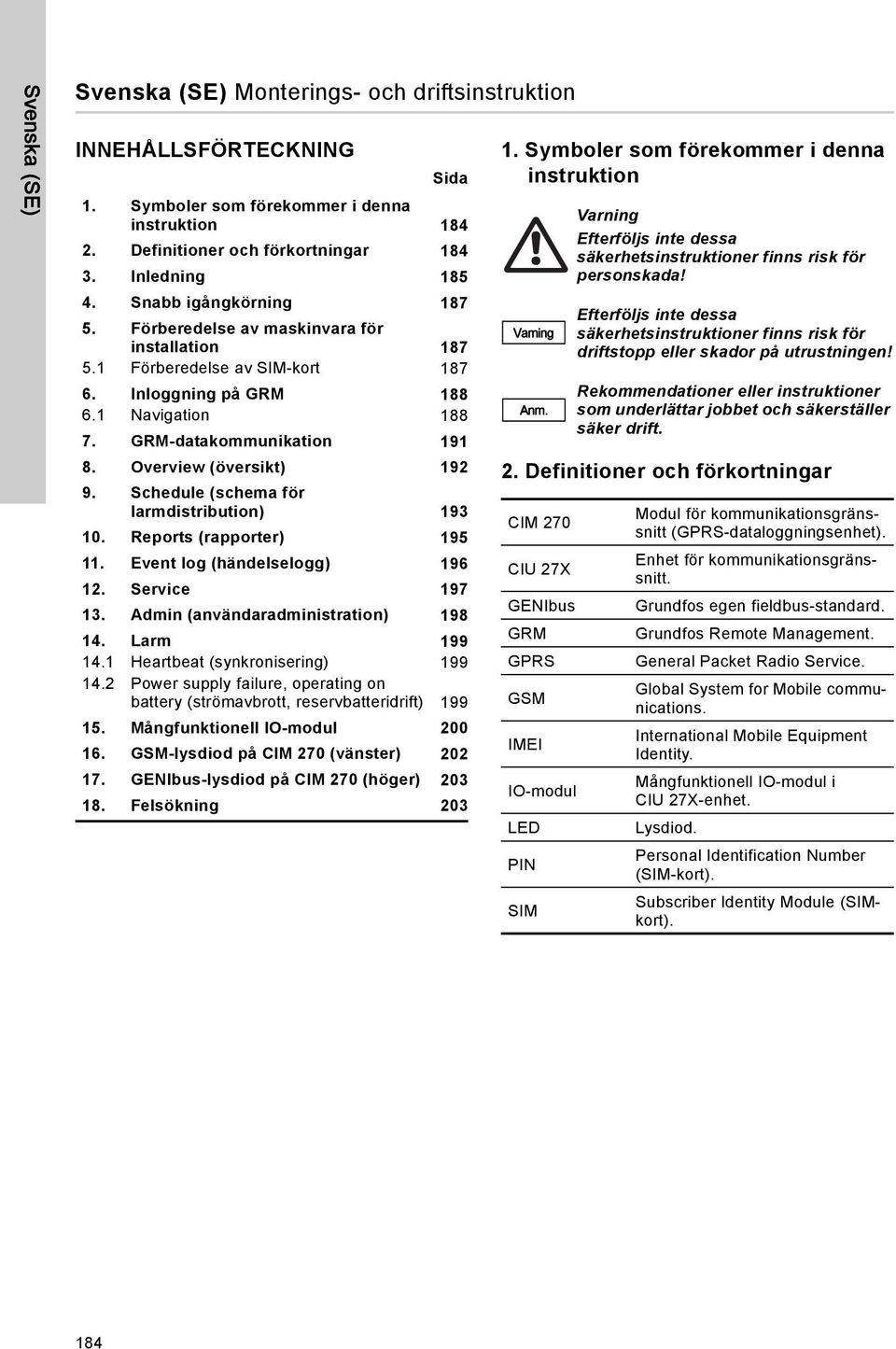 Svenska (SE)

Svenska (SE) Monterings- och driftsinstruktion

INNEHÅLLSFÖRTECKNING

| | | Sida |
|---|---|---|
| 1. | Symboler som förekommer i denna instruktion | 184 |
| 2. | Definitioner och förkortningar | 184 |
| 3. | Inledning | 185 |
| 4. | Snabb igångkörning | 187 |
| 5. | Förberedelse av maskinvara för installation | 187 |
| 5.1 | Förberedelse av SIM-kort | 187 |
| 6. | Inloggning på GRM | 188 |
| 6.1 | Navigation | 188 |
| 7. | GRM-datakommunikation | 191 |
| 8. | Overview (översikt) | 192 |
| 9. | Schedule (schema för larmdistribution) | 193 |
| 10. | Reports (rapporter) | 195 |
| 11. | Event log (händelselogg) | 196 |
| 12. | Service | 197 |
| 13. | Admin (användaradministration) | 198 |
| 14. | Larm | 199 |
| 14.1 | Heartbeat (synkronisering) | 199 |
| 14.2 | Power supply failure, operating on battery (strömavbrott, reservbatteridrift) | 199 |
| 15. | Mångfunktionell IO-modul | 200 |
| 16. | GSM-lysdiod på CIM 270 (vänster) | 202 |
| 17. | GENIbus-lysdiod på CIM 270 (höger) | 203 |
| 18. | Felsökning | 203 |

1. Symboler som förekommer i denna instruktion

Varning
Efterföljs inte dessa säkerhetsinstruktioner finns risk för personskada!

Varning
Efterföljs inte dessa säkerhetsinstruktioner finns risk för driftstopp eller skador på utrustningen!

Anm.
Rekommendationer eller instruktioner som underlättar jobbet och säkerställer säker drift.

2. Definitioner och förkortningar

| | |
|---|---|
| CIM 270 | Modul för kommunikationsgränssnitt (GPRS-dataloggningsenhet). |
| CIU 27X | Enhet för kommunikationsgränssnitt. |
| GENIbus | Grundfos egen fieldbus-standard. |
| GRM | Grundfos Remote Management. |
| GPRS | General Packet Radio Service. |
| GSM | Global System for Mobile communications. |
| IMEI | International Mobile Equipment Identity. |
| IO-modul | Mångfunktionell IO-modul i CIU 27X-enhet. |
| LED | Lysdiod. |
| PIN | Personal Identification Number (SIM-kort). |
| SIM | Subscriber Identity Module (SIM-kort). |

184